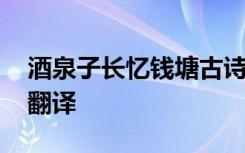 酒泉子长忆钱塘古诗翻译